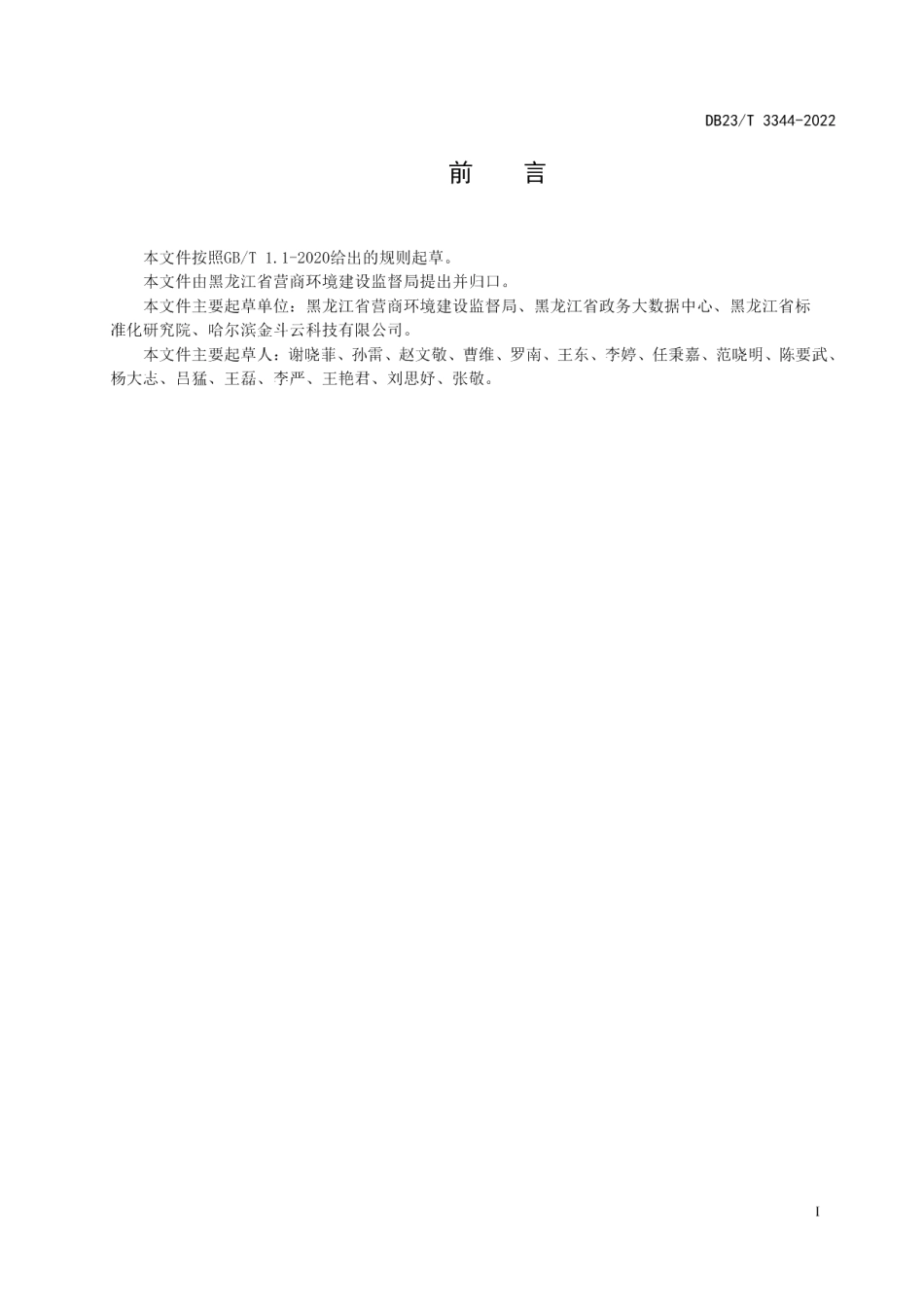 DB23/T 3344-2022

前　言

本文件按照GB/T 1.1-2020给出的规则起草。

本文件由黑龙江省营商环境建设监督局提出并归口。

本文件主要起草单位：黑龙江省营商环境建设监督局、黑龙江省政务大数据中心、黑龙江省标准化研究院、哈尔滨金斗云科技有限公司。

本文件主要起草人：谢晓菲、孙雷、赵文敬、曹维、罗南、王东、李婷、任秉嘉、范晓明、陈要武、杨大志、吕猛、王磊、李严、王艳君、刘思妤、张敬。

I